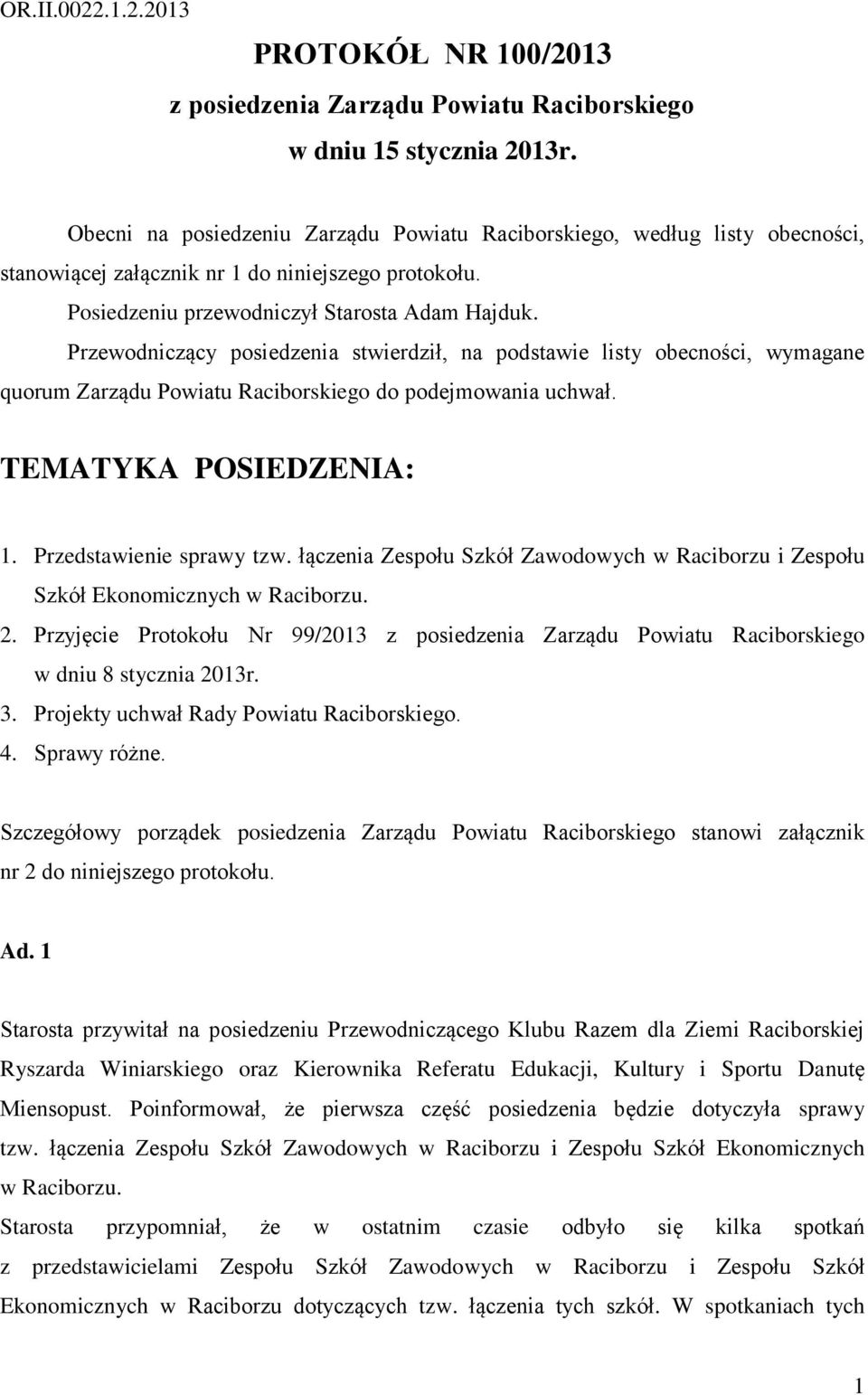 OR.II.0022.1.2.2013

PROTOKÓŁ NR 100/2013
z posiedzenia Zarządu Powiatu Raciborskiego
w dniu 15 stycznia 2013r.

Obecni na posiedzeniu Zarządu Powiatu Raciborskiego, według listy obecności, stanowiącej załącznik nr 1 do niniejszego protokołu.

Posiedzeniu przewodniczył Starosta Adam Hajduk.

Przewodniczący posiedzenia stwierdził, na podstawie listy obecności, wymagane quorum Zarządu Powiatu Raciborskiego do podejmowania uchwał.

TEMATYKA POSIEDZENIA:

1. Przedstawienie sprawy tzw. łączenia Zespołu Szkół Zawodowych w Raciborzu i Zespołu Szkół Ekonomicznych w Raciborzu.
2. Przyjęcie Protokołu Nr 99/2013 z posiedzenia Zarządu Powiatu Raciborskiego w dniu 8 stycznia 2013r.
3. Projekty uchwał Rady Powiatu Raciborskiego.
4. Sprawy różne.

Szczegółowy porządek posiedzenia Zarządu Powiatu Raciborskiego stanowi załącznik nr 2 do niniejszego protokołu.

Ad. 1

Starosta przywitał na posiedzeniu Przewodniczącego Klubu Razem dla Ziemi Raciborskiej Ryszarda Winiarskiego oraz Kierownika Referatu Edukacji, Kultury i Sportu Danutę Miensopust. Poinformował, że pierwsza część posiedzenia będzie dotyczyła sprawy tzw. łączenia Zespołu Szkół Zawodowych w Raciborzu i Zespołu Szkół Ekonomicznych w Raciborzu.

Starosta przypomniał, że w ostatnim czasie odbyło się kilka spotkań z przedstawicielami Zespołu Szkół Zawodowych w Raciborzu i Zespołu Szkół Ekonomicznych w Raciborzu dotyczących tzw. łączenia tych szkół. W spotkaniach tych

1